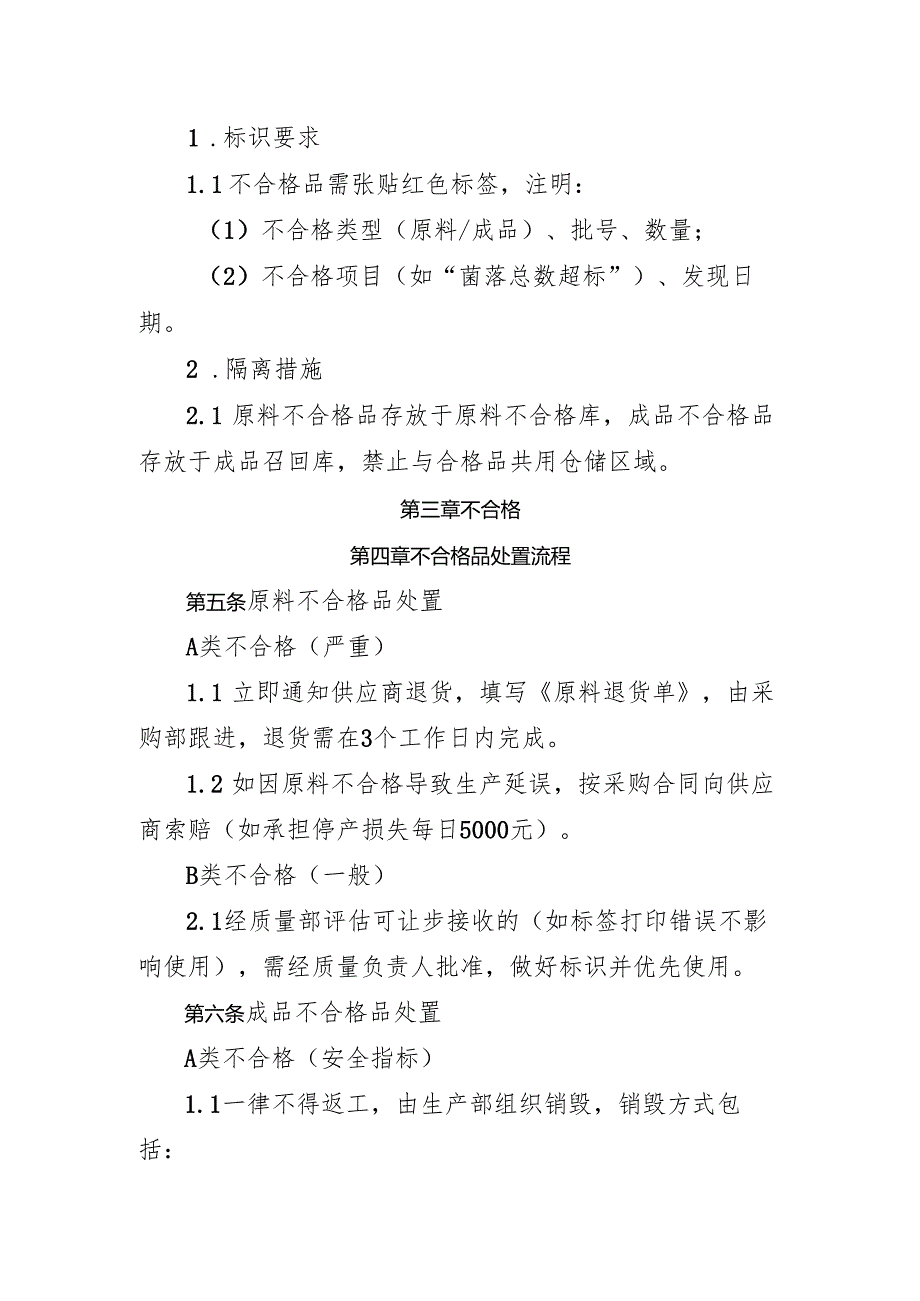 1．标识要求

1.1 不合格品需张贴红色标签，注明：

（1）不合格类型（原料/成品）、批号、数量；

（2）不合格项目（如“菌落总数超标”）、发现日期。

2．隔离措施

2.1 原料不合格品存放于原料不合格库，成品不合格品存放于成品召回库，禁止与合格品共用仓储区域。

第三章不合格

第四章不合格品处置流程

第五条原料不合格品处置

A类不合格（严重）

1.1 立即通知供应商退货，填写《原料退货单》，由采购部跟进，退货需在3个工作日内完成。

1.2 如因原料不合格导致生产延误，按采购合同向供应商索赔（如承担停产损失每日5000元）。

B类不合格（一般）

2.1经质量部评估可让步接收的（如标签打印错误不影响使用），需经质量负责人批准，做好标识并优先使用。

第六条成品不合格品处置

A类不合格（安全指标）

1.1一律不得返工，由生产部组织销毁，销毁方式包括：